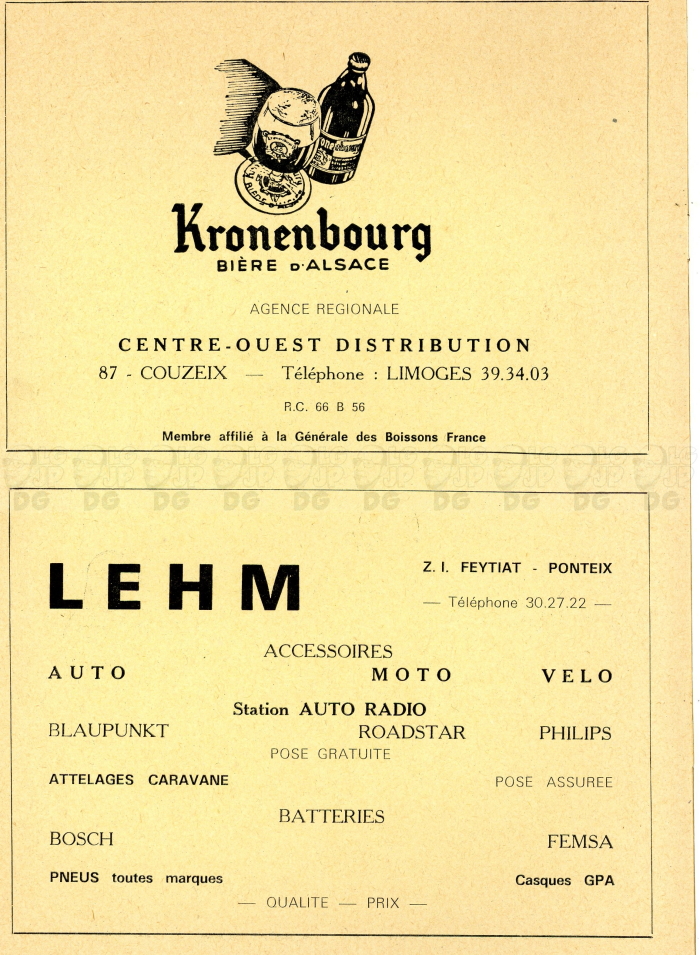 Kronenbourg
BIÈRE D'ALSACE

AGENCE REGIONALE

CENTRE-OUEST DISTRIBUTION
87 - COUZEIX — Téléphone : LIMOGES 39.34.03

R.C. 66 B 56

Membre affilié à la Générale des Boissons France

DG DG DG DG DG DG DG DG DG DG

LEHM

Z. I. FEYTIAT - PONTEIX
— Téléphone 30.27.22 —

ACCESSOIRES
AUTO MOTO VELO

Station AUTO RADIO
BLAUPUNKT ROADSTAR PHILIPS
POSE GRATUITE

ATTELAGES CARAVANE POSE ASSUREE

BATTERIES
BOSCH FEMSA

PNEUS toutes marques Casques GPA

— QUALITE — PRIX —